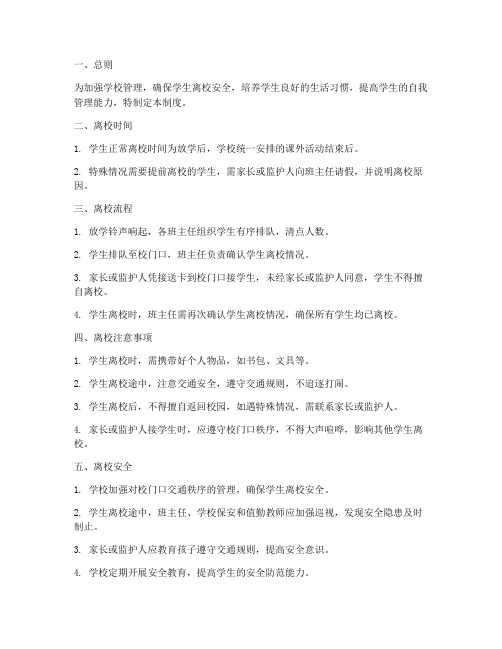 一、总则

为加强学校管理，确保学生离校安全，培养学生良好的生活习惯，提高学生的自我管理能力，特制定本制度。

二、离校时间

1. 学生正常离校时间为放学后，学校统一安排的课外活动结束后。

2. 特殊情况需要提前离校的学生，需家长或监护人向班主任请假，并说明离校原因。

三、离校流程

1. 放学铃声响起，各班主任组织学生有序排队，清点人数。

2. 学生排队至校门口，班主任负责确认学生离校情况。

3. 家长或监护人凭接送卡到校门口接学生，未经家长或监护人同意，学生不得擅自离校。

4. 学生离校时，班主任需再次确认学生离校情况，确保所有学生均已离校。

四、离校注意事项

1. 学生离校时，需携带好个人物品，如书包、文具等。

2. 学生离校途中，注意交通安全，遵守交通规则，不追逐打闹。

3. 学生离校后，不得擅自返回校园，如遇特殊情况，需联系家长或监护人。

4. 家长或监护人接学生时，应遵守校门口秩序，不得大声喧哗，影响其他学生离校。

五、离校安全

1. 学校加强对校门口交通秩序的管理，确保学生离校安全。

2. 学生离校途中，班主任、学校保安和值勤教师应加强巡视，发现安全隐患及时制止。

3. 家长或监护人应教育孩子遵守交通规则，提高安全意识。

4. 学校定期开展安全教育，提高学生的安全防范能力。